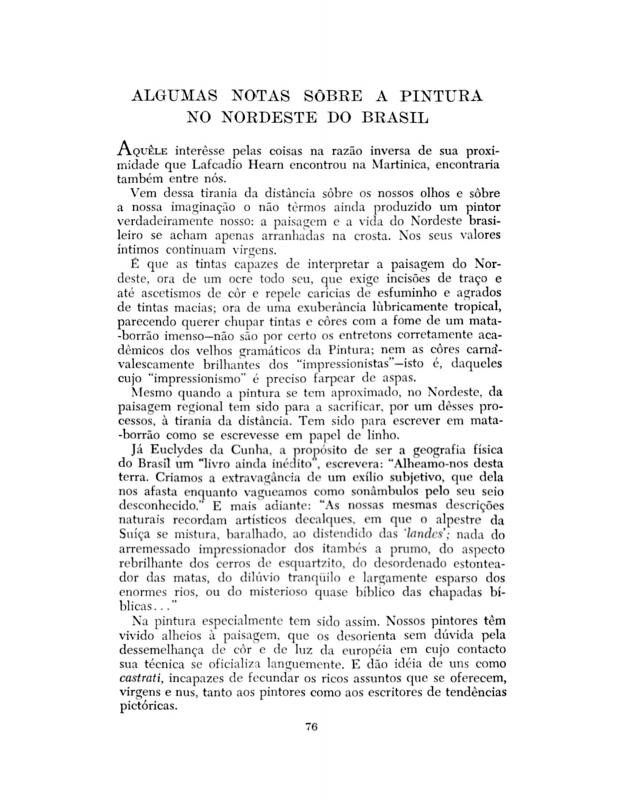 ALGUMAS NOTAS SÔBRE A PINTURA NO NORDESTE DO BRASIL

AQUÊLE interêsse pelas coisas na razão inversa de sua proximidade que Lafcadio Hearn encontrou na Martinica, encontraria também entre nós.

Vem dessa tirania da distância sôbre os nossos olhos e sôbre a nossa imaginação o não têrmos ainda produzido um pintor verdadeiramente nosso: a paisagem e a vida do Nordeste brasileiro se acham apenas arranhadas na crosta. Nos seus valores íntimos continuam virgens.

É que as tintas capazes de interpretar a paisagem do Nordeste, ora de um ocre todo seu, que exige incisões de traço e até ascetismos de côr e repele carícias de esfuminho e agrados de tintas macias; ora de uma exuberância lùbricamente tropical, parecendo querer chupar tintas e côres com a fome de um mata-borrão imenso—não são por certo os entretons corretamente acadêmicos dos velhos gramáticos da Pintura; nem as côres carnavalescamente brilhantes dos "impressionistas"—isto é, daqueles cujo "impressionismo" é preciso farpear de aspas.

Mesmo quando a pintura se tem aproximado, no Nordeste, da paisagem regional tem sido para a sacrificar, por um dêsses processos, à tirania da distância. Tem sido para escrever em mata-borrão como se escrevesse em papel de linho.

Já Euclydes da Cunha, a propósito de ser a geografia física do Brasil um "livro ainda inédito", escrevera: "Alheamo-nos desta terra. Criamos a extravagância de um exílio subjetivo, que dela nos afasta enquanto vagueamos como sonâmbulos pelo seu seio desconhecido." E mais adiante: "As nossas mesmas descrições naturais recordam artísticos decalques, em que o alpestre da Suíça se mistura, baralhado, ao distendido das 'landes'; nada do arremessado impressionador dos itambés a prumo, do aspecto rebrilhante dos cerros de esquartzito, do desordenado estonteador das matas, do dilúvio tranqüilo e largamente esparso dos enormes rios, ou do misterioso quase bíblico das chapadas bíblicas..."

Na pintura especialmente tem sido assim. Nossos pintores têm vivido alheios à paisagem, que os desorienta sem dúvida pela dessemelhança de côr e de luz da européia em cujo contacto sua técnica se oficializa languemente. E dão idéia de uns como castrati, incapazes de fecundar os ricos assuntos que se oferecem, virgens e nus, tanto aos pintores como aos escritores de tendências pictóricas.

76